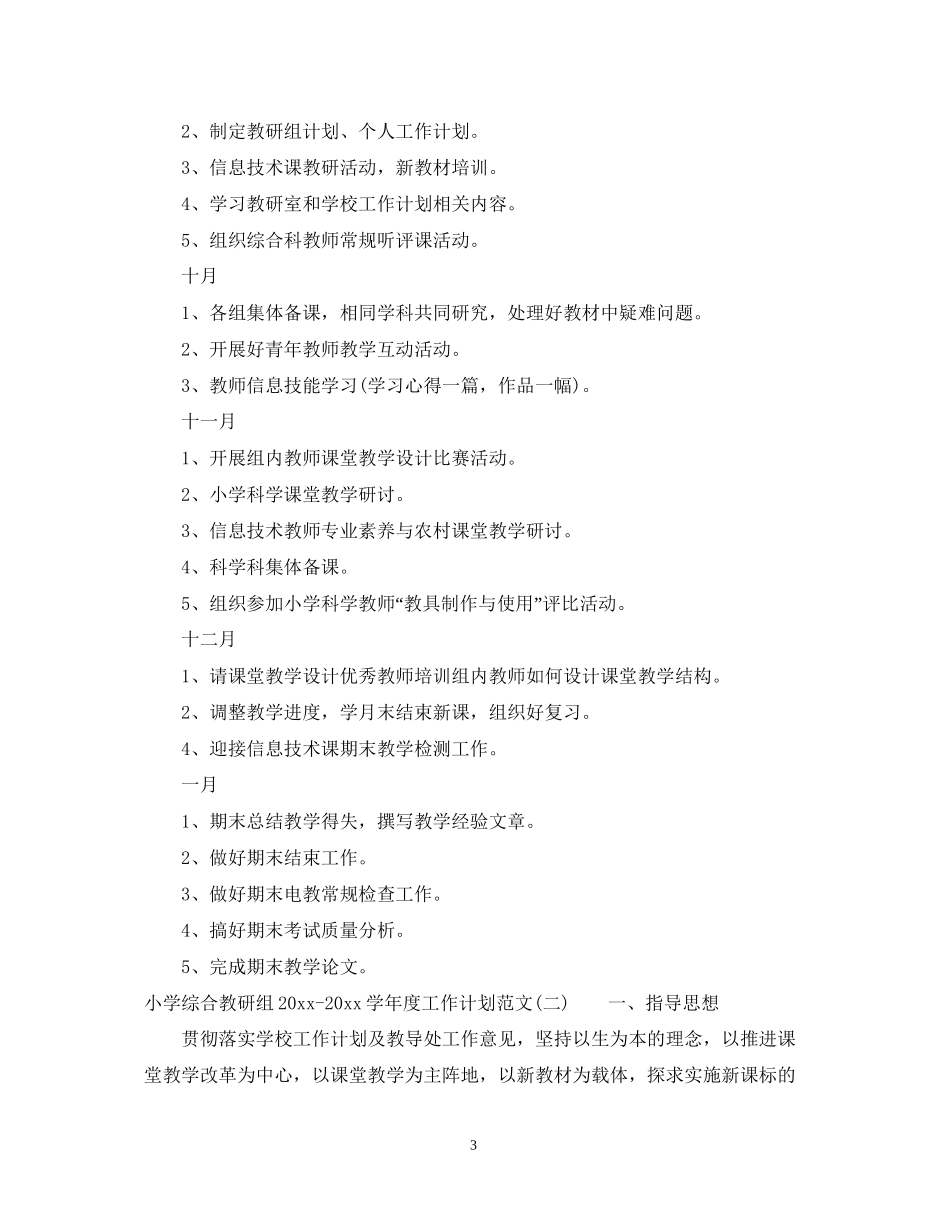 2、制定教研组计划、个人工作计划。

3、信息技术课教研活动，新教材培训。

4、学习教研室和学校工作计划相关内容。

5、组织综合科教师常规听评课活动。

十月

1、各组集体备课，相同学科共同研究，处理好教材中疑难问题。

2、开展好青年教师教学互动活动。

3、教师信息技能学习(学习心得一篇，作品一幅)。

十一月

1、开展组内教师课堂教学设计比赛活动。

2、小学科学课堂教学研讨。

3、信息技术教师专业素养与农村课堂教学研讨。

4、科学科集体备课。

5、组织参加小学科学教师“教具制作与使用”评比活动。

十二月

1、请课堂教学设计优秀教师培训组内教师如何设计课堂教学结构。

2、调整教学进度，学月末结束新课，组织好复习。

4、迎接信息技术课期末教学检测工作。

一月

1、期末总结教学得失，撰写教学经验文章。

2、做好期末结束工作。

3、做好期末电教常规检查工作。

4、搞好期末考试质量分析。

5、完成期末教学论文。

小学综合教研组 20xx-20xx 学年度工作计划范文(二)　　一、指导思想

贯彻落实学校工作计划及教导处工作意见，坚持以生为本的理念，以推进课堂教学改革为中心，以课堂教学为主阵地，以新教材为载体，探求实施新课标的

3